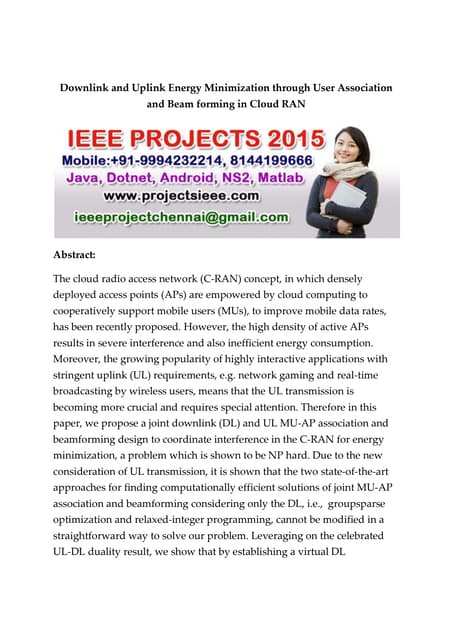 Downlink and Uplink Energy Minimization through User Association and Beam forming in Cloud RAN

IEEE PROJECTS 2015
Mobile:+91-9994232214, 8144199666
Java, Dotnet, Android, NS2, Matlab
www.projectsieee.com
ieeeprojectchennai@gmail.com

Abstract:

The cloud radio access network (C-RAN) concept, in which densely deployed access points (APs) are empowered by cloud computing to cooperatively support mobile users (MUs), to improve mobile data rates, has been recently proposed. However, the high density of active APs results in severe interference and also inefficient energy consumption. Moreover, the growing popularity of highly interactive applications with stringent uplink (UL) requirements, e.g. network gaming and real-time broadcasting by wireless users, means that the UL transmission is becoming more crucial and requires special attention. Therefore in this paper, we propose a joint downlink (DL) and UL MU-AP association and beamforming design to coordinate interference in the C-RAN for energy minimization, a problem which is shown to be NP hard. Due to the new consideration of UL transmission, it is shown that the two state-of-the-art approaches for finding computationally efficient solutions of joint MU-AP association and beamforming considering only the DL, i.e., groupsparse optimization and relaxed-integer programming, cannot be modified in a straightforward way to solve our problem. Leveraging on the celebrated UL-DL duality result, we show that by establishing a virtual DL